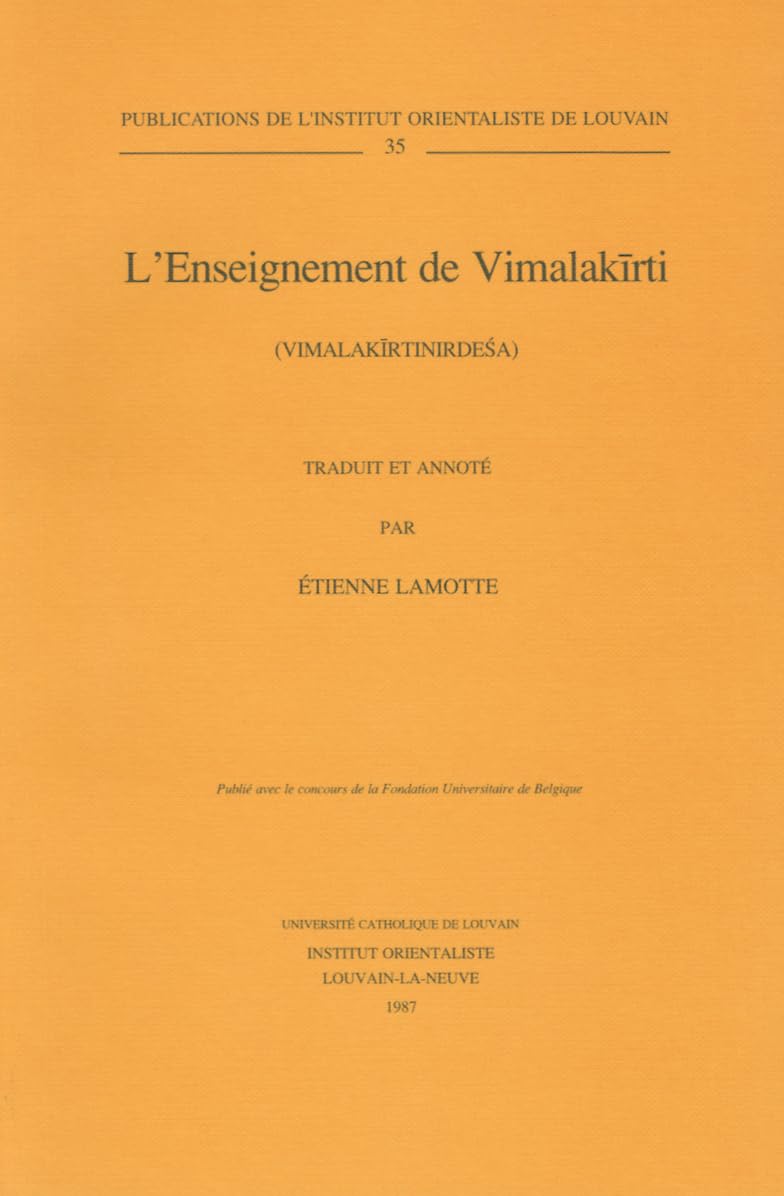 PUBLICATIONS DE L'INSTITUT ORIENTALISTE DE LOUVAIN
35

L'Enseignement de Vimalakīrti

(VIMALAKĪRTINIRDEŚA)

TRADUIT ET ANNOTÉ

PAR

ÉTIENNE LAMOTTE

Publié avec le concours de la Fondation Universitaire de Belgique

UNIVERSITÉ CATHOLIQUE DE LOUVAIN
INSTITUT ORIENTALISTE
LOUVAIN-LA-NEUVE
1987